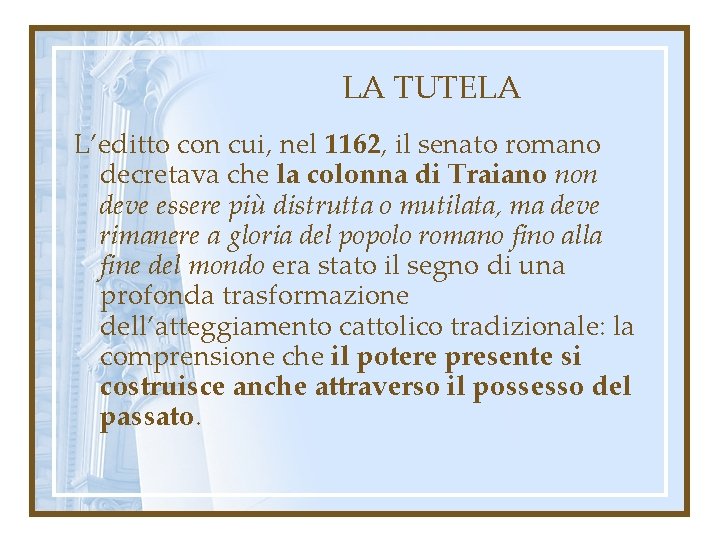 LA TUTELA

L’editto con cui, nel 1162, il senato romano decretava che la colonna di Traiano non deve essere più distrutta o mutilata, ma deve rimanere a gloria del popolo romano fino alla fine del mondo era stato il segno di una profonda trasformazione dell’atteggiamento cattolico tradizionale: la comprensione che il potere presente si costruisce anche attraverso il possesso del passato.